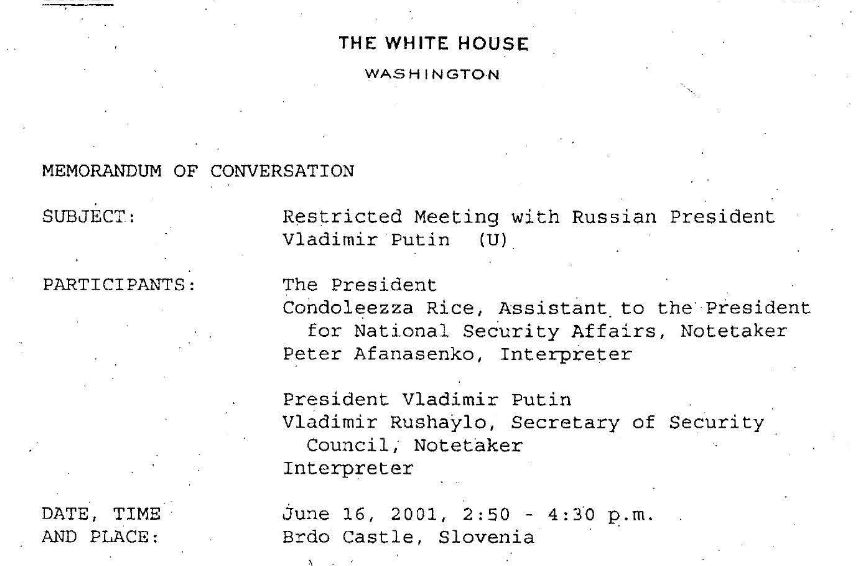 THE WHITE HOUSE
WASHINGTON

MEMORANDUM OF CONVERSATION

SUBJECT: Restricted Meeting with Russian President Vladimir Putin (U)

PARTICIPANTS: The President
Condoleezza Rice, Assistant to the President for National Security Affairs, Notetaker
Peter Afanasenko, Interpreter

President Vladimir Putin
Vladimir Rushaylo, Secretary of Security Council, Notetaker
Interpreter

DATE, TIME AND PLACE: June 16, 2001, 2:50 - 4:30 p.m.
Brdo Castle, Slovenia